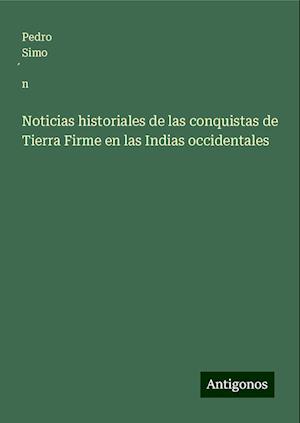 Pedro
Simo
́
n

Noticias historiales de las conquistas de Tierra Firme en las Indias occidentales

Antigonos